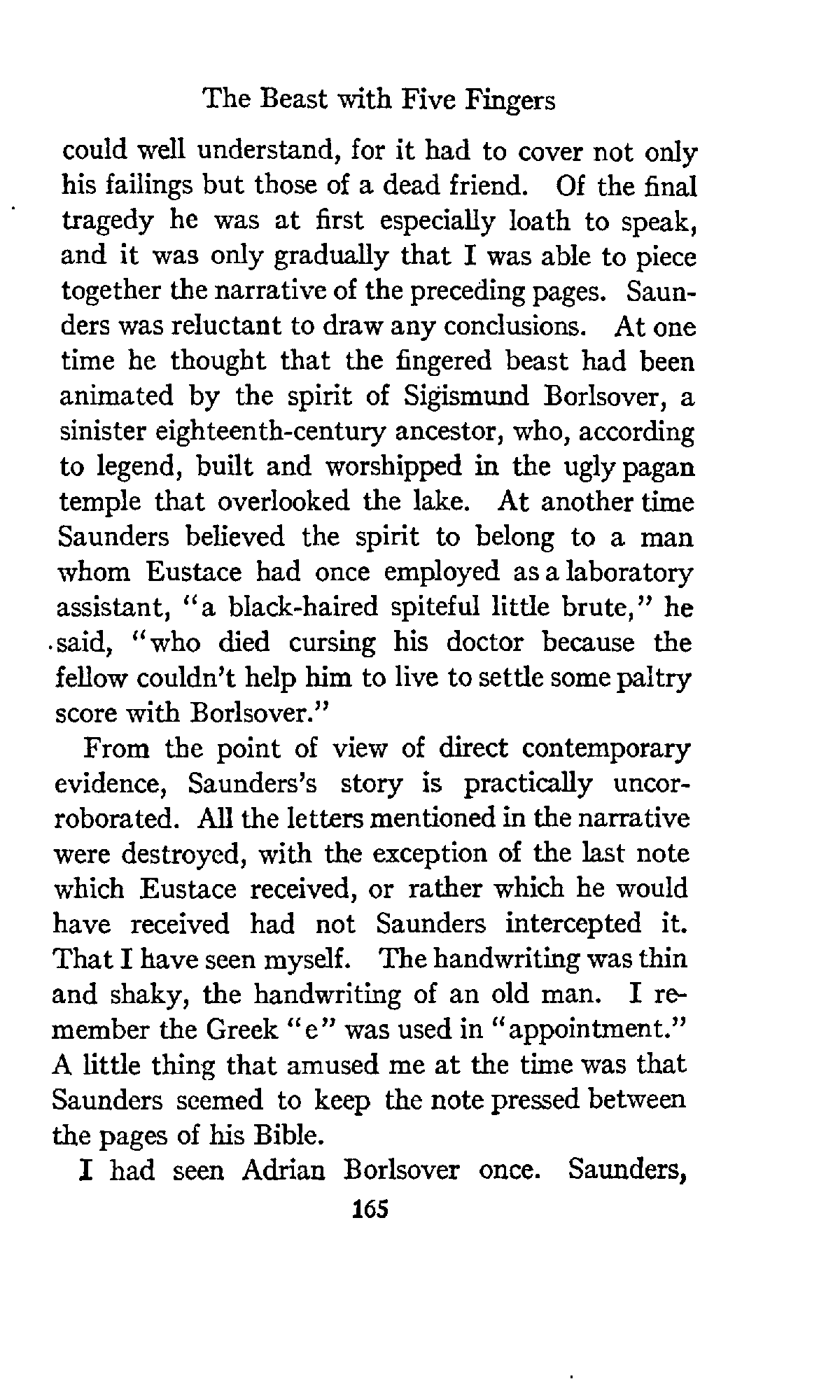 The Beast with Five Fingers

could well understand, for it had to cover not only his failings but those of a dead friend. Of the final tragedy he was at first especially loath to speak, and it was only gradually that I was able to piece together the narrative of the preceding pages. Saunders was reluctant to draw any conclusions. At one time he thought that the fingered beast had been animated by the spirit of Sigismund Borlsover, a sinister eighteenth-century ancestor, who, according to legend, built and worshipped in the ugly pagan temple that overlooked the lake. At another time Saunders believed the spirit to belong to a man whom Eustace had once employed as a laboratory assistant, "a black-haired spiteful little brute," he said, "who died cursing his doctor because the fellow couldn't help him to live to settle some paltry score with Borlsover."

From the point of view of direct contemporary evidence, Saunders's story is practically uncorroborated. All the letters mentioned in the narrative were destroyed, with the exception of the last note which Eustace received, or rather which he would have received had not Saunders intercepted it. That I have seen myself. The handwriting was thin and shaky, the handwriting of an old man. I remember the Greek "e" was used in "appointment." A little thing that amused me at the time was that Saunders seemed to keep the note pressed between the pages of his Bible.

I had seen Adrian Borlsover once. Saunders,

165